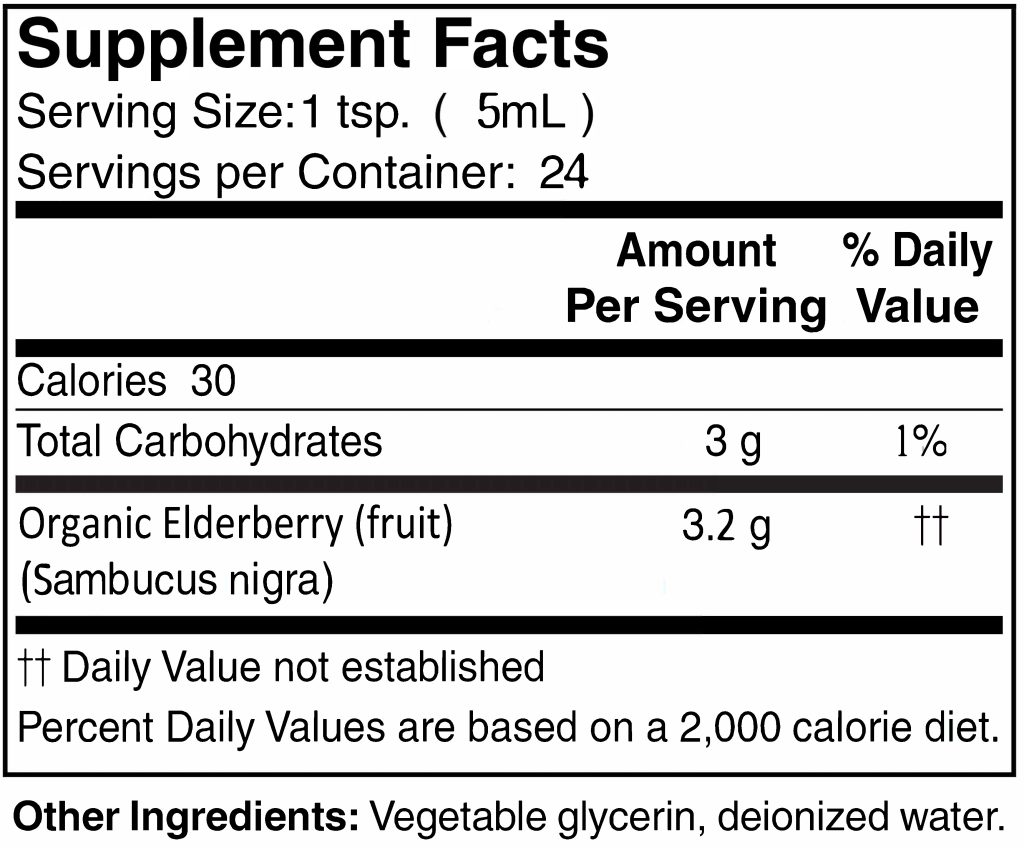 Supplement Facts

Serving Size:1 tsp. ( 5mL )

Servings per Container: 24

|  | Amount Per Serving | % Daily Value |
|---|---|---|
| Calories 30 |  |  |
| Total Carbohydrates | 3 g | 1% |
| Organic Elderberry (fruit) (Sambucus nigra) | 3.2 g | †† |

†† Daily Value not established

Percent Daily Values are based on a 2,000 calorie diet.

Other Ingredients: Vegetable glycerin, deionized water.